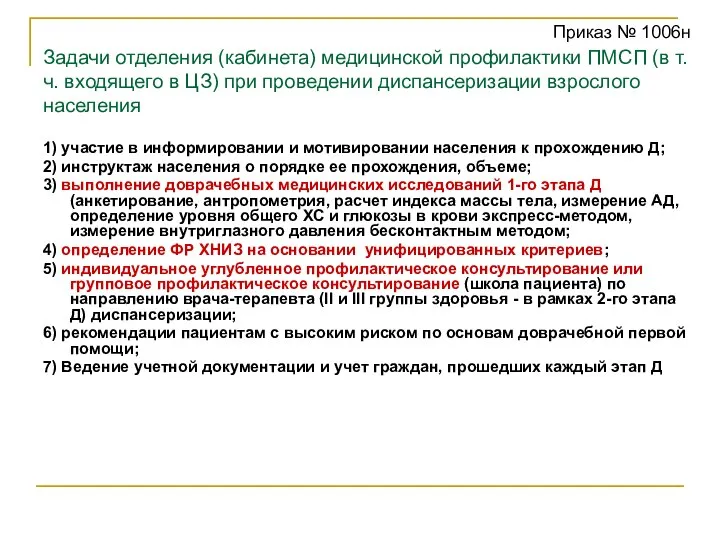 Приказ № 1006н

Задачи отделения (кабинета) медицинской профилактики ПМСП (в т. ч. входящего в ЦЗ) при проведении диспансеризации взрослого населения

1) участие в информировании и мотивировании населения к прохождению Д;
2) инструктаж населения о порядке ее прохождения, объеме;
3) выполнение доврачебных медицинских исследований 1-го этапа Д (анкетирование, антропометрия, расчет индекса массы тела, измерение АД, определение уровня общего ХС и глюкозы в крови экспресс-методом, измерение внутриглазного давления бесконтактным методом;
4) определение ФР ХНИЗ на основании унифицированных критериев;
5) индивидуальное углубленное профилактическое консультирование или групповое профилактическое консультирование (школа пациента) по направлению врача-терапевта (II и III группы здоровья - в рамках 2-го этапа Д) диспансеризации;
6) рекомендации пациентам с высоким риском по основам доврачебной первой помощи;
7) Ведение учетной документации и учет граждан, прошедших каждый этап Д